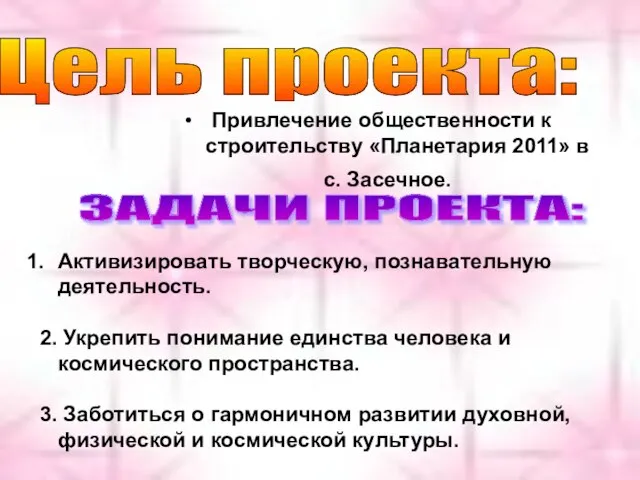 Цель проекта:

• Привлечение общественности к строительству «Планетария 2011» в с. Засечное.

ЗАДАЧИ ПРОЕКТА:

1. Активизировать творческую, познавательную деятельность.

2. Укрепить понимание единства человека и космического пространства.

3. Заботиться о гармоничном развитии духовной, физической и космической культуры.